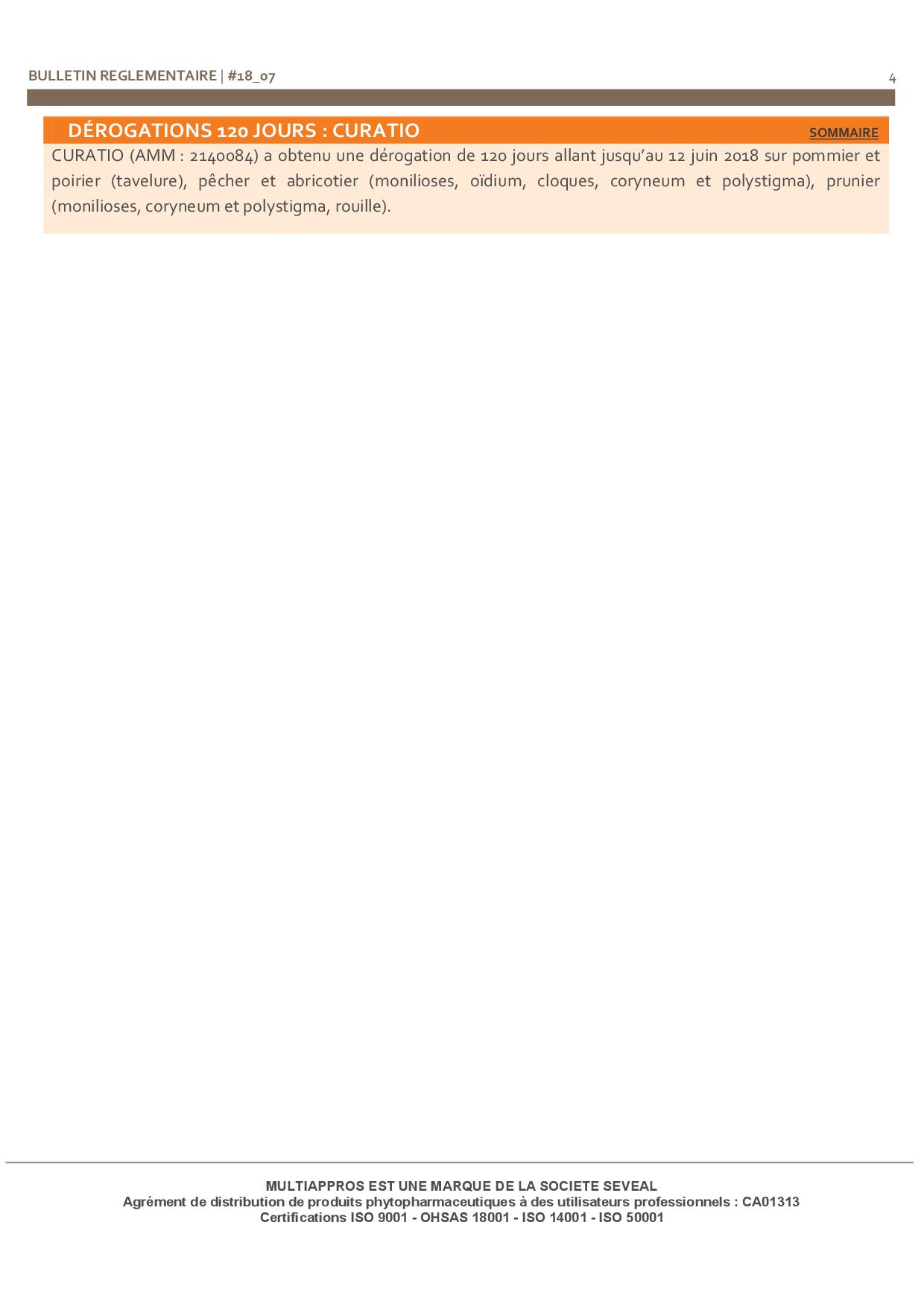 BULLETIN REGLEMENTAIRE | #18_07

4

DÉROGATIONS 120 JOURS : CURATIO

SOMMAIRE

CURATIO (AMM : 2140084) a obtenu une dérogation de 120 jours allant jusqu'au 12 juin 2018 sur pommier et poirier (tavelure), pêcher et abricotier (monilioses, oïdium, cloques, coryneum et polystigma), prunier (monilioses, coryneum et polystigma, rouille).

MULTIAPPROS EST UNE MARQUE DE LA SOCIETE SEVEAL
Agrément de distribution de produits phytopharmaceutiques à des utilisateurs professionnels : CA01313
Certifications ISO 9001 - OHSAS 18001 - ISO 14001 - ISO 50001